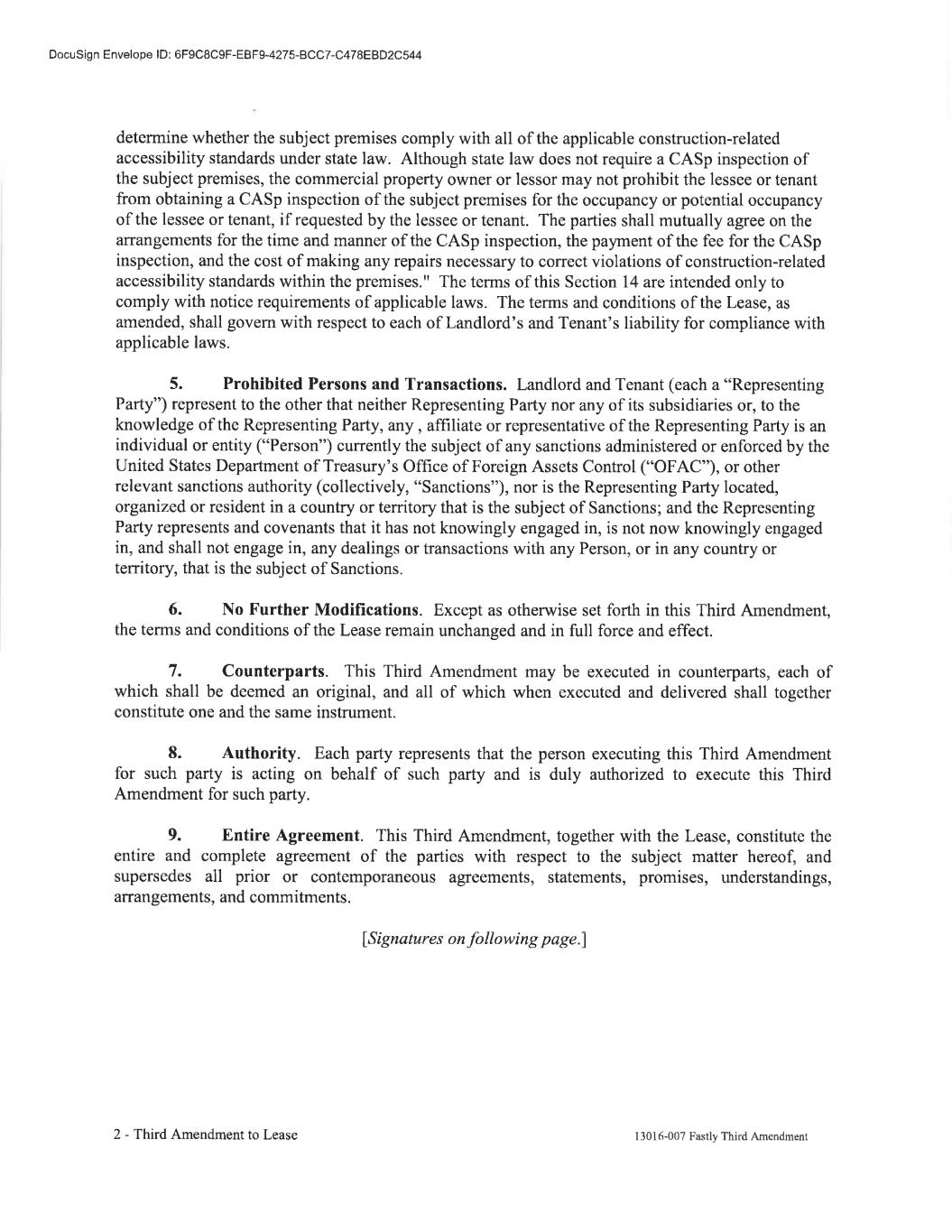 DocuSign Envelope ID: 6F9C8C9F-EBF9-4275-BCC7-C478EBD2C544

determine whether the subject premises comply with all of the applicable construction-related accessibility standards under state law. Although state law does not require a CASp inspection of the subject premises, the commercial property owner or lessor may not prohibit the lessee or tenant from obtaining a CASp inspection of the subject premises for the occupancy or potential occupancy of the lessee or tenant, if requested by the lessee or tenant. The parties shall mutually agree on the arrangements for the time and manner of the CASp inspection, the payment of the fee for the CASp inspection, and the cost of making any repairs necessary to correct violations of construction-related accessibility standards within the premises." The terms of this Section 14 are intended only to comply with notice requirements of applicable laws. The terms and conditions of the Lease, as amended, shall govern with respect to each of Landlord's and Tenant's liability for compliance with applicable laws.

5. Prohibited Persons and Transactions. Landlord and Tenant (each a "Representing Party") represent to the other that neither Representing Party nor any of its subsidiaries or, to the knowledge of the Representing Party, any , affiliate or representative of the Representing Party is an individual or entity ("Person") currently the subject of any sanctions administered or enforced by the United States Department of Treasury's Office of Foreign Assets Control ("OFAC"), or other relevant sanctions authority (collectively, "Sanctions"), nor is the Representing Party located, organized or resident in a country or territory that is the subject of Sanctions; and the Representing Party represents and covenants that it has not knowingly engaged in, is not now knowingly engaged in, and shall not engage in, any dealings or transactions with any Person, or in any country or territory, that is the subject of Sanctions.

6. No Further Modifications. Except as otherwise set forth in this Third Amendment, the terms and conditions of the Lease remain unchanged and in full force and effect.

7. Counterparts. This Third Amendment may be executed in counterparts, each of which shall be deemed an original, and all of which when executed and delivered shall together constitute one and the same instrument.

8. Authority. Each party represents that the person executing this Third Amendment for such party is acting on behalf of such party and is duly authorized to execute this Third Amendment for such party.

9. Entire Agreement. This Third Amendment, together with the Lease, constitute the entire and complete agreement of the parties with respect to the subject matter hereof, and supersedes all prior or contemporaneous agreements, statements, promises, understandings, arrangements, and commitments.

[Signatures on following page.]

2 - Third Amendment to Lease

13016-007 Fastly Third Amendment